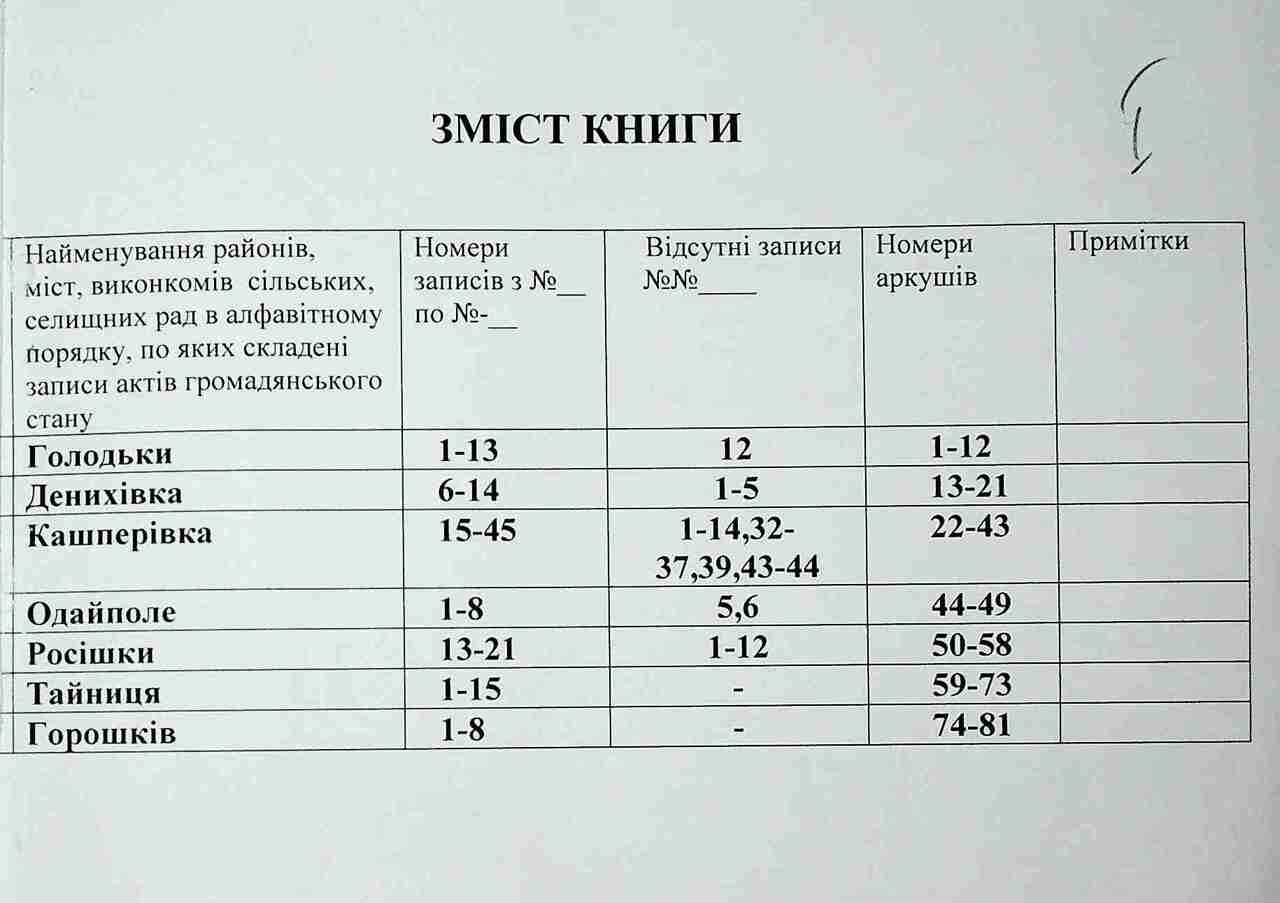 ЗМІСТ КНИГИ

| Найменування районів, міст, виконкомів сільських, селищних рад в алфавітному порядку, по яких складені записи актів громадянського стану | Номери записів з №__ по №-__ | Відсутні записи №№____ | Номери аркушів | Примітки |
|---|---|---|---|---|
| Голодьки | 1-13 | 12 | 1-12 | |
| Денихівка | 6-14 | 1-5 | 13-21 | |
| Кашперівка | 15-45 | 1-14,32-37,39,43-44 | 22-43 | |
| Одайполе | 1-8 | 5,6 | 44-49 | |
| Росішки | 13-21 | 1-12 | 50-58 | |
| Тайниця | 1-15 | - | 59-73 | |
| Горошків | 1-8 | - | 74-81 | |